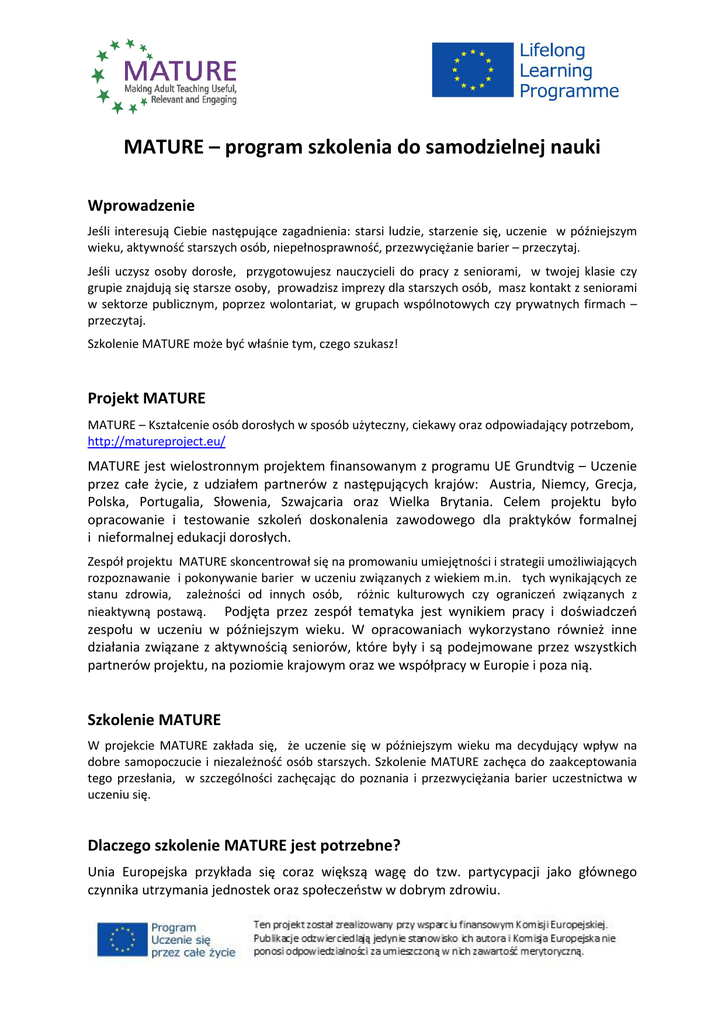 MATURE
Making Adult Teaching Useful, Relevant and Engaging

Lifelong Learning Programme

MATURE – program szkolenia do samodzielnej nauki

Wprowadzenie

Jeśli interesują Ciebie następujące zagadnienia: starsi ludzie, starzenie się, uczenie w późniejszym wieku, aktywność starszych osób, niepełnosprawność, przezwyciężanie barier – przeczytaj.

Jeśli uczysz osoby dorosłe, przygotowujesz nauczycieli do pracy z seniorami, w twojej klasie czy grupie znajdują się starsze osoby, prowadzisz imprezy dla starszych osób, masz kontakt z seniorami w sektorze publicznym, poprzez wolontariat, w grupach wspólnotowych czy prywatnych firmach – przeczytaj.

Szkolenie MATURE może być właśnie tym, czego szukasz!

Projekt MATURE

MATURE – Kształcenie osób dorosłych w sposób użyteczny, ciekawy oraz odpowiadający potrzebom, http://matureproject.eu/

MATURE jest wielostronnym projektem finansowanym z programu UE Grundtvig – Uczenie przez całe życie, z udziałem partnerów z następujących krajów: Austria, Niemcy, Grecja, Polska, Portugalia, Słowenia, Szwajcaria oraz Wielka Brytania. Celem projektu było opracowanie i testowanie szkoleń doskonalenia zawodowego dla praktyków formalnej i nieformalnej edukacji dorosłych.

Zespół projektu MATURE skoncentrował się na promowaniu umiejętności i strategii umożliwiających rozpoznawanie i pokonywanie barier w uczeniu związanych z wiekiem m.in. tych wynikających ze stanu zdrowia, zależności od innych osób, różnic kulturowych czy ograniczeń związanych z nieaktywną postawą. Podjęta przez zespół tematyka jest wynikiem pracy i doświadczeń zespołu w uczeniu w późniejszym wieku. W opracowaniach wykorzystano również inne działania związane z aktywnością seniorów, które były i są podejmowane przez wszystkich partnerów projektu, na poziomie krajowym oraz we współpracy w Europie i poza nią.

Szkolenie MATURE

W projekcie MATURE zakłada się, że uczenie się w późniejszym wieku ma decydujący wpływ na dobre samopoczucie i niezależność osób starszych. Szkolenie MATURE zachęca do zaakceptowania tego przesłania, w szczególności zachęcając do poznania i przezwyciężania barier uczestnictwa w uczeniu się.

Dlaczego szkolenie MATURE jest potrzebne?

Unia Europejska przykłada się coraz większą wagę do tzw. partycypacji jako głównego czynnika utrzymania jednostek oraz społeczeństw w dobrym zdrowiu.

Program Uczenie się przez całe życie

Ten projekt został zrealizowany przy wsparciu finansowym Komisji Europejskiej. Publikacje odzwierciedlają jedynie stanowisko ich autora i Komisja Europejska nie ponosi odpowiedzialności za umieszczoną w nich zawartość merytoryczną.